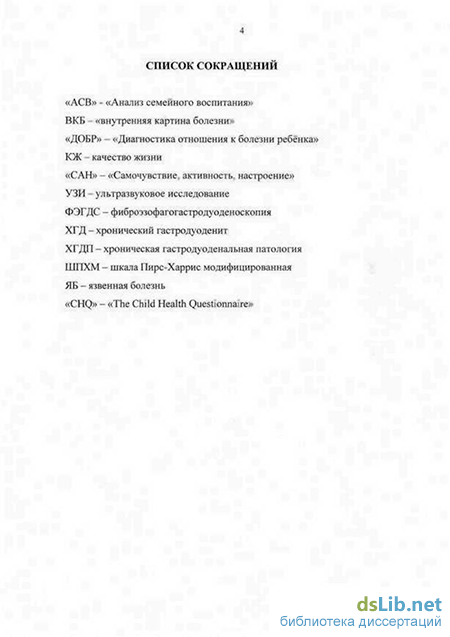 4

СПИСОК СОКРАЩЕНИЙ

«АСВ» - «Анализ семейного воспитания»
ВКБ – «внутренняя картина болезни»
«ДОБР» – «Диагностика отношения к болезни ребёнка»
КЖ – качество жизни
«САН» – «Самочувствие, активность, настроение»
УЗИ – ультразвуковое исследование
ФЭГДС – фиброэзофагогастродуоденоскопия
ХГД – хронический гастродуоденит
ХГДП – хроническая гастродуоденальная патология
ШПХМ – шкала Пирс-Харрис модифицированная
ЯБ – язвенная болезнь
«CHQ» – «The Child Health Questionnaire»

dsLib.net
библиотека диссертаций